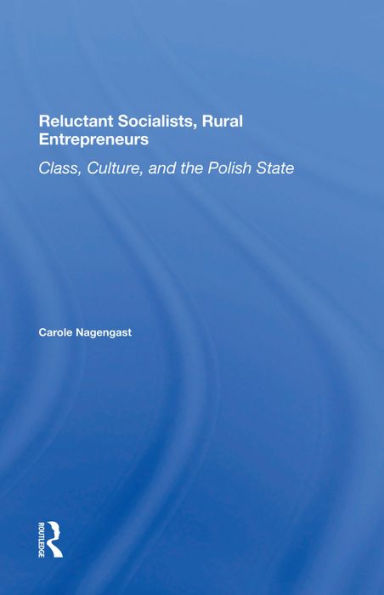 Reluctant Socialists, Rural Entrepreneurs

Class, Culture, and the Polish State

Carole Nagengast

ROUTLEDGE